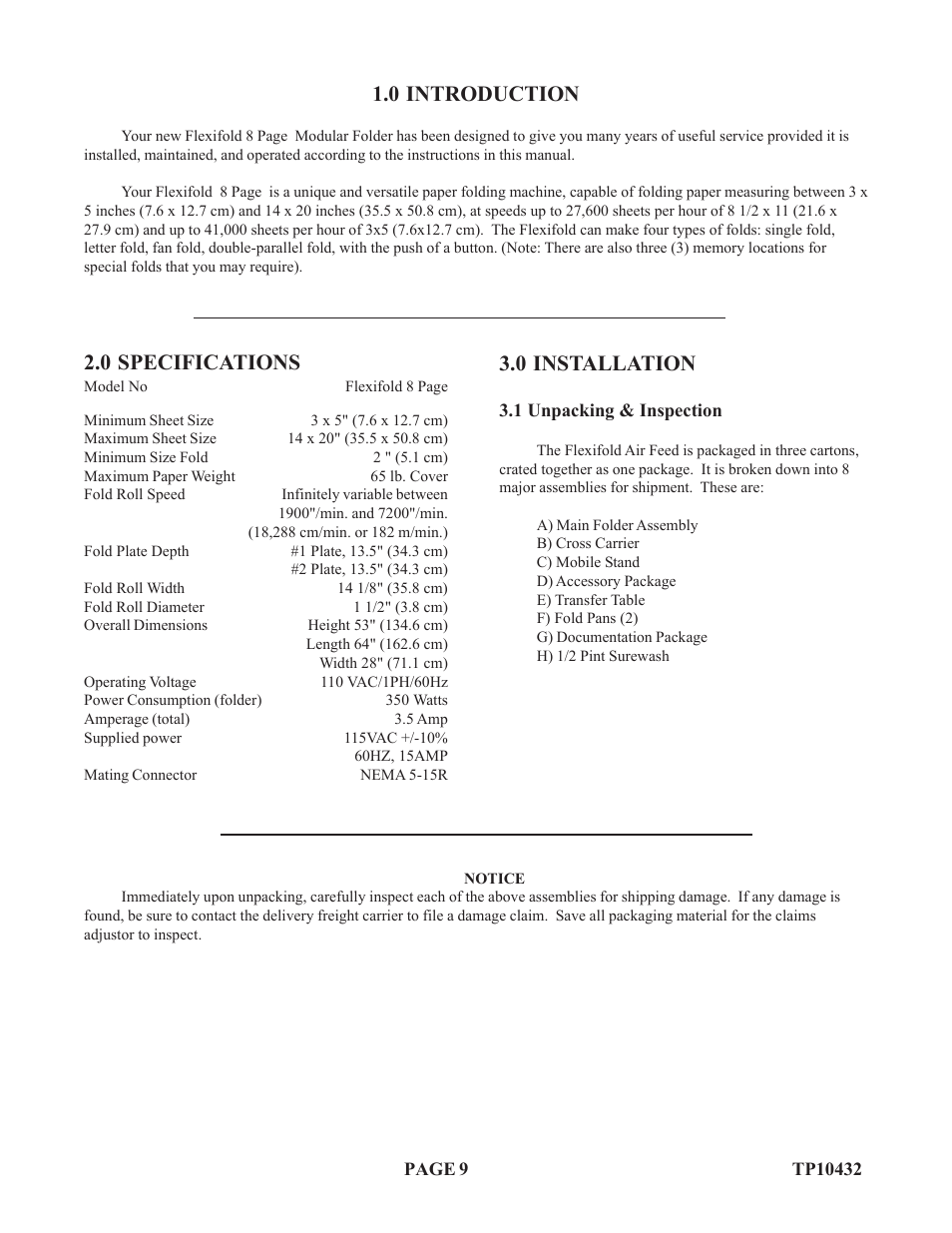 1.0 INTRODUCTION

Your new Flexifold 8 Page Modular Folder has been designed to give you many years of useful service provided it is installed, maintained, and operated according to the instructions in this manual.

Your Flexifold 8 Page is a unique and versatile paper folding machine, capable of folding paper measuring between 3 x 5 inches (7.6 x 12.7 cm) and 14 x 20 inches (35.5 x 50.8 cm), at speeds up to 27,600 sheets per hour of 8 1/2 x 11 (21.6 x 27.9 cm) and up to 41,000 sheets per hour of 3x5 (7.6x12.7 cm). The Flexifold can make four types of folds: single fold, letter fold, fan fold, double-parallel fold, with the push of a button. (Note: There are also three (3) memory locations for special folds that you may require).

2.0 SPECIFICATIONS

| | |
|---|---|
| Model No | Flexifold 8 Page |
| Minimum Sheet Size | 3 x 5" (7.6 x 12.7 cm) |
| Maximum Sheet Size | 14 x 20" (35.5 x 50.8 cm) |
| Minimum Size Fold | 2 " (5.1 cm) |
| Maximum Paper Weight | 65 lb. Cover |
| Fold Roll Speed | Infinitely variable between 1900"/min. and 7200"/min. (18,288 cm/min. or 182 m/min.) |
| Fold Plate Depth | #1 Plate, 13.5" (34.3 cm) #2 Plate, 13.5" (34.3 cm) |
| Fold Roll Width | 14 1/8" (35.8 cm) |
| Fold Roll Diameter | 1 1/2" (3.8 cm) |
| Overall Dimensions | Height 53" (134.6 cm) Length 64" (162.6 cm) Width 28" (71.1 cm) |
| Operating Voltage | 110 VAC/1PH/60Hz |
| Power Consumption (folder) | 350 Watts |
| Amperage (total) | 3.5 Amp |
| Supplied power | 115VAC +/-10% 60HZ, 15AMP |
| Mating Connector | NEMA 5-15R |

3.0 INSTALLATION

3.1 Unpacking & Inspection

The Flexifold Air Feed is packaged in three cartons, crated together as one package. It is broken down into 8 major assemblies for shipment. These are:

A) Main Folder Assembly
B) Cross Carrier
C) Mobile Stand
D) Accessory Package
E) Transfer Table
F) Fold Pans (2)
G) Documentation Package
H) 1/2 Pint Surewash

NOTICE
Immediately upon unpacking, carefully inspect each of the above assemblies for shipping damage. If any damage is found, be sure to contact the delivery freight carrier to file a damage claim. Save all packaging material for the claims adjustor to inspect.

PAGE 9 TP10432